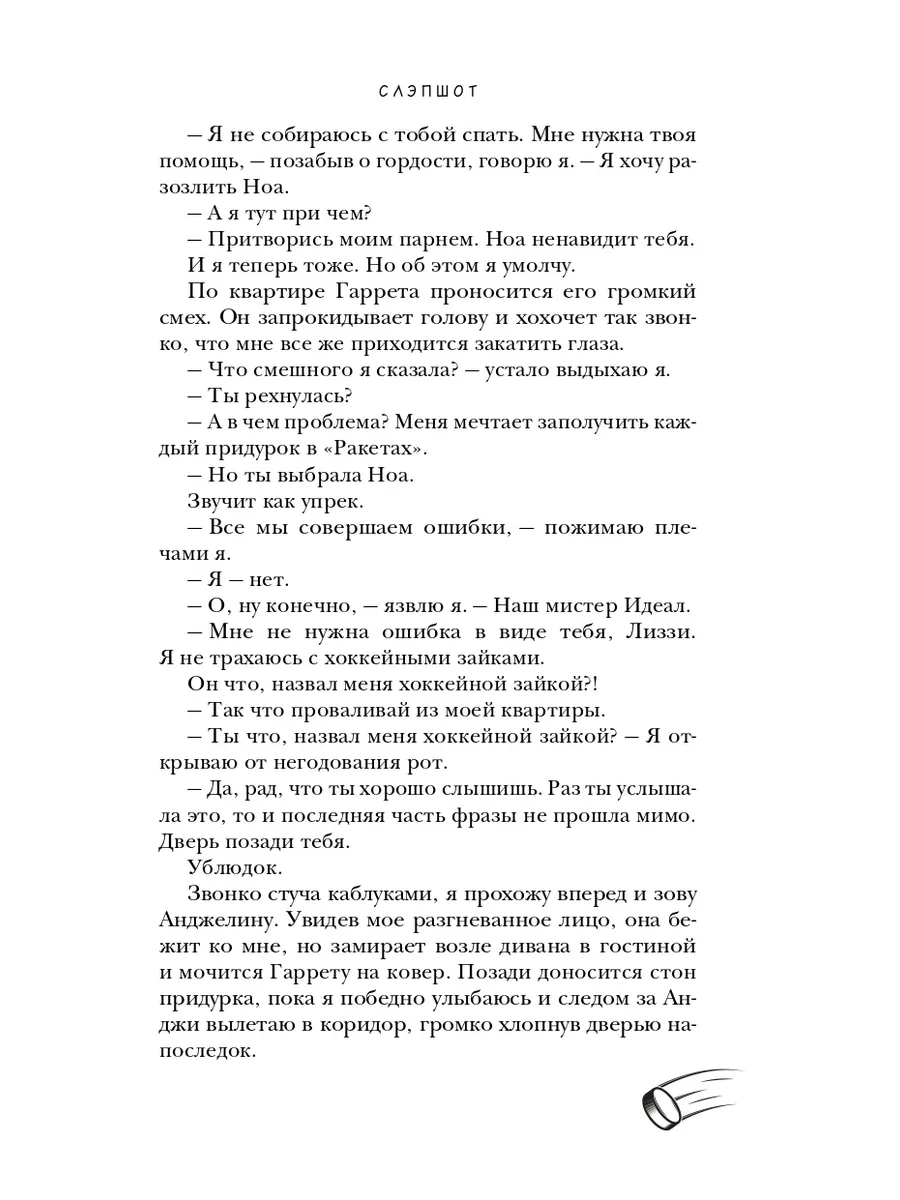 СЛЭПШОТ

– Я не собираюсь с тобой спать. Мне нужна твоя помощь, – позабыв о гордости, говорю я. – Я хочу разозлить Ноа.

– А я тут при чем?

– Притворись моим парнем. Ноа ненавидит тебя. И я теперь тоже. Но об этом я умолчу.

По квартире Гаррета проносится его громкий смех. Он запрокидывает голову и хохочет так звонко, что мне все же приходится закатить глаза.

– Что смешного я сказала? – устало выдыхаю я.

– Ты рехнулась?

– А в чем проблема? Меня мечтает заполучить каждый придурок в «Ракетах».

– Но ты выбрала Ноа.

Звучит как упрек.

– Все мы совершаем ошибки, – пожимаю плечами я.

– Я – нет.

– О, ну конечно, – язвлю я. – Наш мистер Идеал.

– Мне не нужна ошибка в виде тебя, Лиззи. Я не трахаюсь с хоккейными зайками.

Он что, назвал меня хоккейной зайкой?!

– Так что проваливай из моей квартиры.

– Ты что, назвал меня хоккейной зайкой? – Я открываю от негодования рот.

– Да, рад, что ты хорошо слышишь. Раз ты услышала это, то и последняя часть фразы не прошла мимо. Дверь позади тебя.

Ублюдок.

Звонко стуча каблуками, я прохожу вперед и зову Анджелину. Увидев мое разгневанное лицо, она бежит ко мне, но замирает возле дивана в гостиной и мочится Гаррету на ковер. Позади доносится стон придурка, пока я победно улыбаюсь и следом за Анджи вылетаю в коридор, громко хлопнув дверью напоследок.